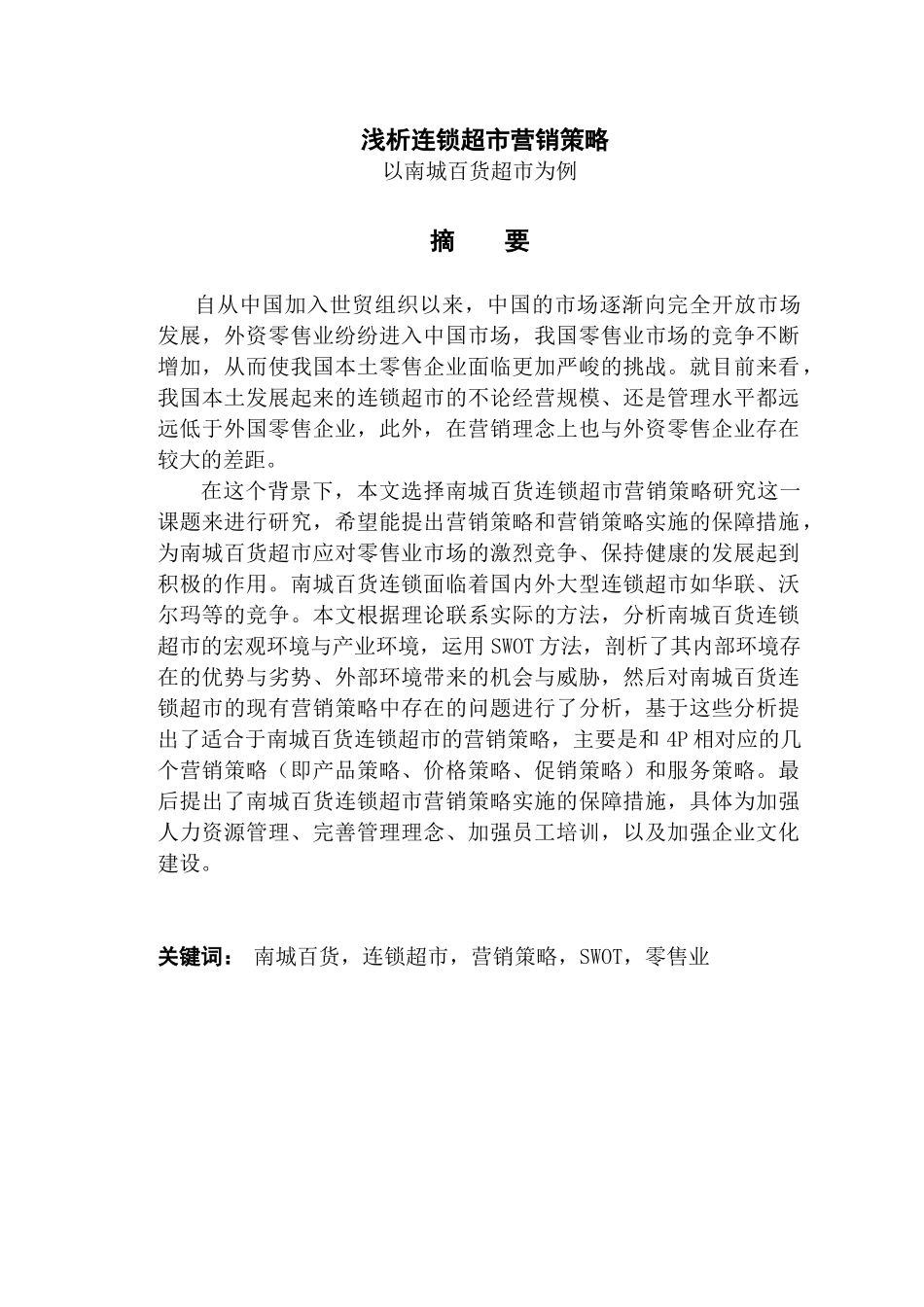 浅析连锁超市营销策略
以南城百货超市为例

摘　要

自从中国加入世贸组织以来，中国的市场逐渐向完全开放市场发展，外资零售业纷纷进入中国市场，我国零售业市场的竞争不断增加，从而使我国本土零售企业面临更加严峻的挑战。就目前来看，我国本土发展起来的连锁超市的不论经营规模、还是管理水平都远远低于外国零售企业，此外，在营销理念上也与外资零售企业存在较大的差距。

在这个背景下，本文选择南城百货连锁超市营销策略研究这一课题来进行研究，希望能提出营销策略和营销策略实施的保障措施，为南城百货超市应对零售业市场的激烈竞争、保持健康的发展起到积极的作用。南城百货连锁面临着国内外大型连锁超市如华联、沃尔玛等的竞争。本文根据理论联系实际的方法，分析南城百货连锁超市的宏观环境与产业环境，运用 SWOT 方法，剖析了其内部环境存在的优势与劣势、外部环境带来的机会与威胁，然后对南城百货连锁超市的现有营销策略中存在的问题进行了分析，基于这些分析提出了适合于南城百货连锁超市的营销策略，主要是和 4P 相对应的几个营销策略（即产品策略、价格策略、促销策略）和服务策略。最后提出了南城百货连锁超市营销策略实施的保障措施，具体为加强人力资源管理、完善管理理念、加强员工培训，以及加强企业文化建设。

关键词： 南城百货，连锁超市，营销策略，SWOT，零售业